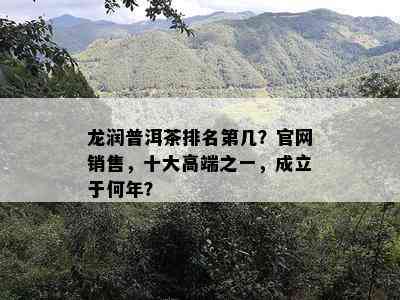 龙润普洱茶排名第几？官网销售，十大高端之一，成立于何年？